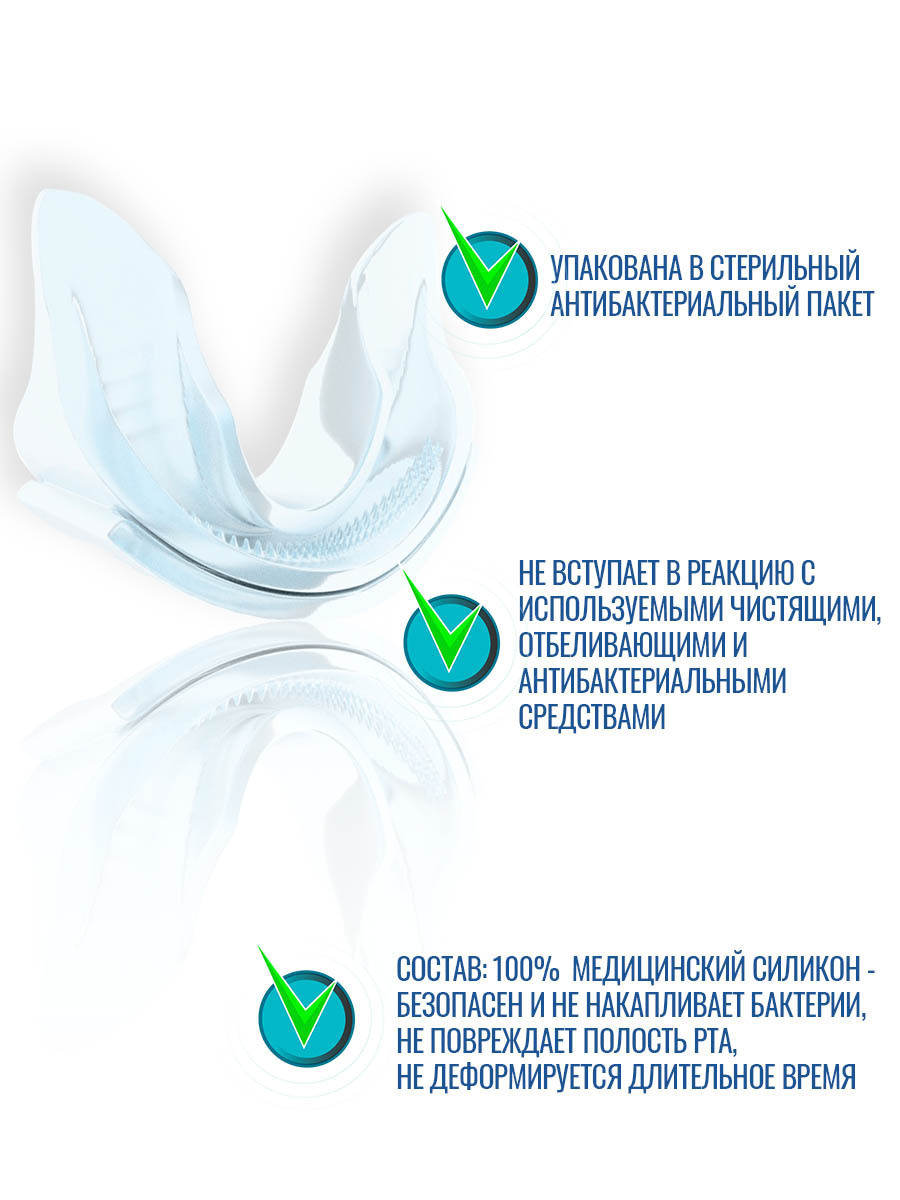 УПАКОВАНА В СТЕРИЛЬНЫЙ АНТИБАКТЕРИАЛЬНЫЙ ПАКЕТ

НЕ ВСТУПАЕТ В РЕАКЦИЮ С ИСПОЛЬЗУЕМЫМИ ЧИСТЯЩИМИ, ОТБЕЛИВАЮЩИМИ И АНТИБАКТЕРИАЛЬНЫМИ СРЕДСТВАМИ

СОСТАВ: 100% МЕДИЦИНСКИЙ СИЛИКОН - БЕЗОПАСЕН И НЕ НАКАПЛИВАЕТ БАКТЕРИИ, НЕ ПОВРЕЖДАЕТ ПОЛОСТЬ РТА, НЕ ДЕФОРМИРУЕТСЯ ДЛИТЕЛЬНОЕ ВРЕМЯ